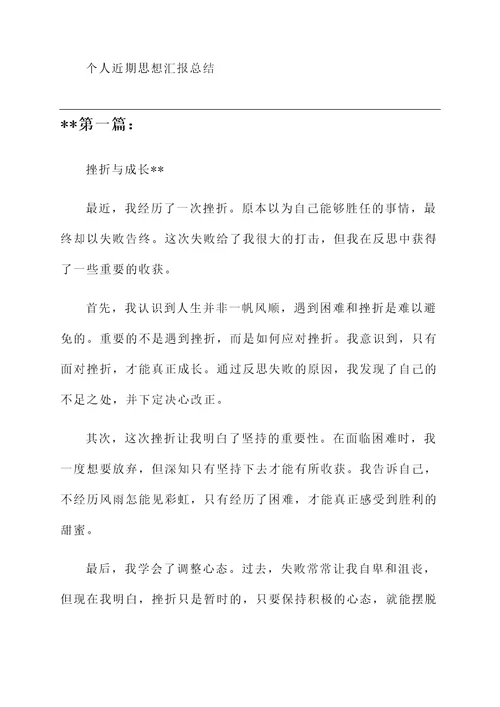 个人近期思想汇报总结

**第一篇：

挫折与成长**

最近，我经历了一次挫折。原本以为自己能够胜任的事情，最终却以失败告终。这次失败给了我很大的打击，但我在反思中获得了一些重要的收获。

首先，我认识到人生并非一帆风顺，遇到困难和挫折是难以避免的。重要的不是遇到挫折，而是如何应对挫折。我意识到，只有面对挫折，才能真正成长。通过反思失败的原因，我发现了自己的不足之处，并下定决心改正。

其次，这次挫折让我明白了坚持的重要性。在面临困难时，我一度想要放弃，但深知只有坚持下去才能有所收获。我告诉自己，不经历风雨怎能见彩虹，只有经历了困难，才能真正感受到胜利的甜蜜。

最后，我学会了调整心态。过去，失败常常让我自卑和沮丧，但现在我明白，挫折只是暂时的，只要保持积极的心态，就能摆脱